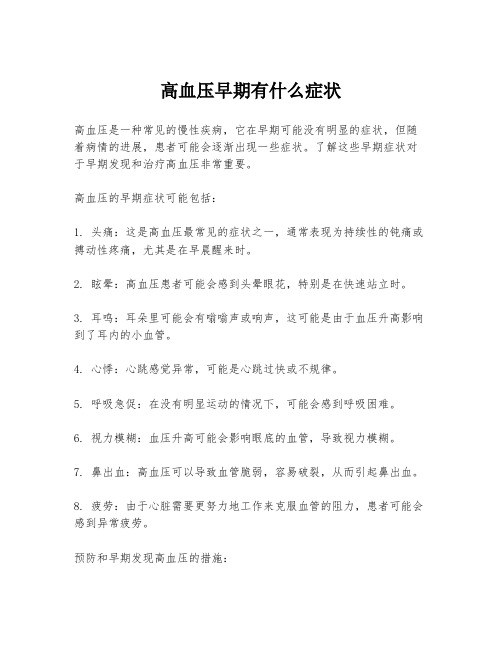 高血压早期有什么症状

高血压是一种常见的慢性疾病，它在早期可能没有明显的症状，但随着病情的进展，患者可能会逐渐出现一些症状。了解这些早期症状对于早期发现和治疗高血压非常重要。

高血压的早期症状可能包括：

1. 头痛：这是高血压最常见的症状之一，通常表现为持续性的钝痛或搏动性疼痛，尤其是在早晨醒来时。

2. 眩晕：高血压患者可能会感到头晕眼花，特别是在快速站立时。

3. 耳鸣：耳朵里可能会有嗡嗡声或响声，这可能是由于血压升高影响到了耳内的小血管。

4. 心悸：心跳感觉异常，可能是心跳过快或不规律。

5. 呼吸急促：在没有明显运动的情况下，可能会感到呼吸困难。

6. 视力模糊：血压升高可能会影响眼底的血管，导致视力模糊。

7. 鼻出血：高血压可以导致血管脆弱，容易破裂，从而引起鼻出血。

8. 疲劳：由于心脏需要更努力地工作来克服血管的阻力，患者可能会感到异常疲劳。

预防和早期发现高血压的措施：